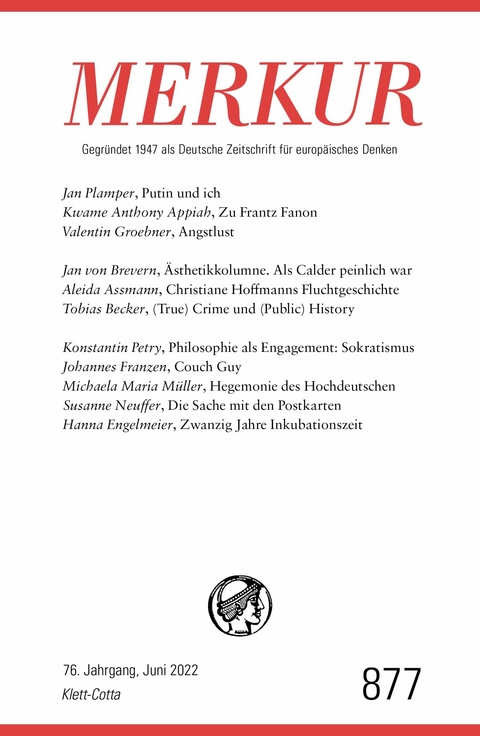 MERKUR

Gegründet 1947 als Deutsche Zeitschrift für europäisches Denken

Jan Plamper, Putin und ich
Kwame Anthony Appiah, Zu Frantz Fanon
Valentin Groebner, Angstlust

Jan von Brevern, Ästhetikkolumne. Als Calder peinlich war
Aleida Assmann, Christiane Hoffmanns Fluchtgeschichte
Tobias Becker, (True) Crime und (Public) History

Konstantin Petry, Philosophie als Engagement: Sokratismus
Johannes Franzen, Couch Guy
Michaela Maria Müller, Hegemonie des Hochdeutschen
Susanne Neuffer, Die Sache mit den Postkarten
Hanna Engelmeier, Zwanzig Jahre Inkubationszeit

76. Jahrgang, Juni 2022
Klett-Cotta

877